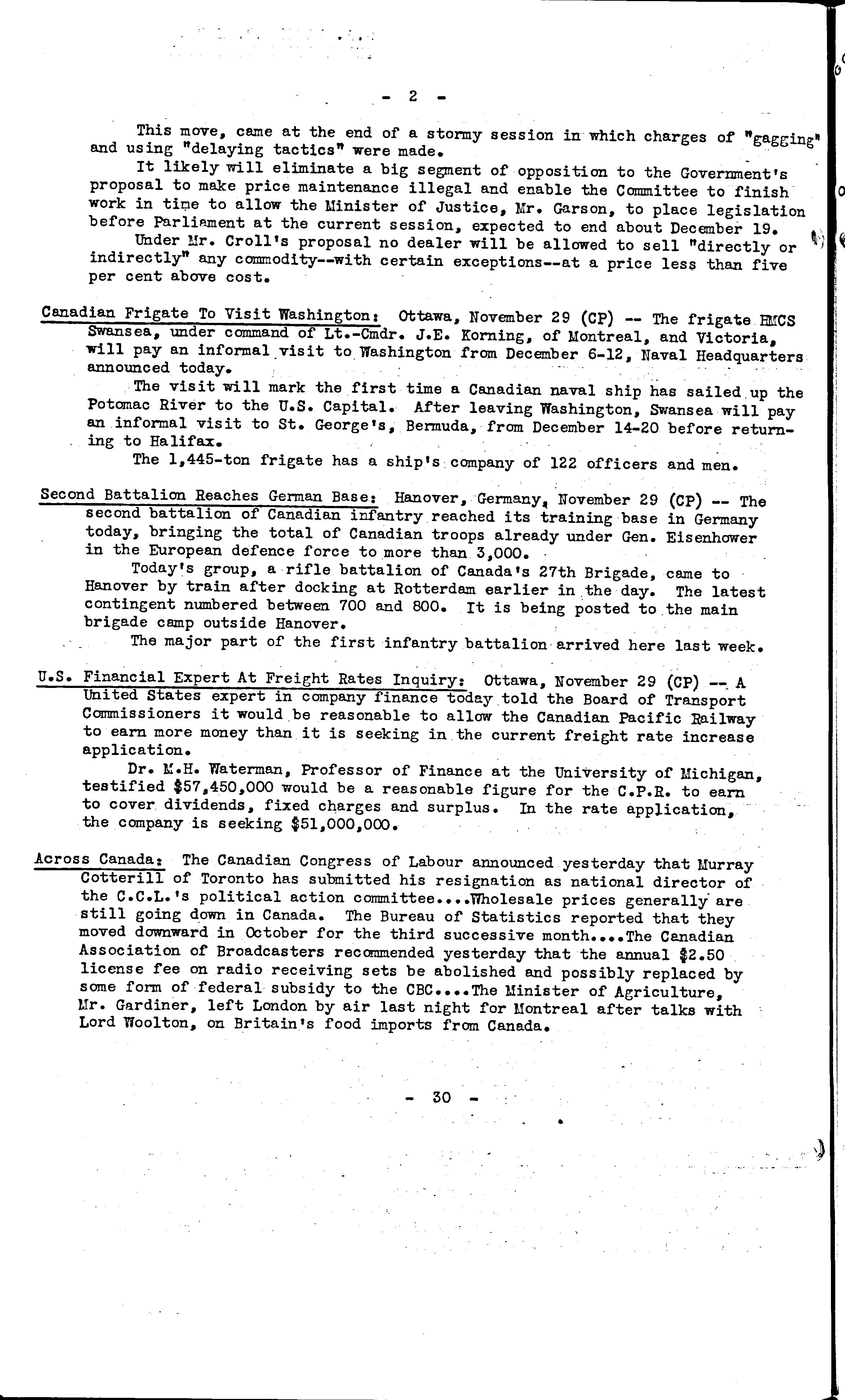 - 2 -

This move, came at the end of a stormy session in which charges of "gagging" and using "delaying tactics" were made.

It likely will eliminate a big segment of opposition to the Government's proposal to make price maintenance illegal and enable the Committee to finish work in time to allow the Minister of Justice, Mr. Garson, to place legislation before Parliament at the current session, expected to end about December 19.

Under Mr. Croll's proposal no dealer will be allowed to sell "directly or indirectly" any commodity--with certain exceptions--at a price less than five per cent above cost.

Canadian Frigate To Visit Washington: Ottawa, November 29 (CP) -- The frigate HMCS Swansea, under command of Lt.-Cmdr. J.E. Korning, of Montreal, and Victoria, will pay an informal visit to Washington from December 6-12, Naval Headquarters announced today.

The visit will mark the first time a Canadian naval ship has sailed up the Potomac River to the U.S. Capital. After leaving Washington, Swansea will pay an informal visit to St. George's, Bermuda, from December 14-20 before returning to Halifax.

The 1,445-ton frigate has a ship's company of 122 officers and men.

Second Battalion Reaches German Base: Hanover, Germany, November 29 (CP) -- The second battalion of Canadian infantry reached its training base in Germany today, bringing the total of Canadian troops already under Gen. Eisenhower in the European defence force to more than 3,000.

Today's group, a rifle battalion of Canada's 27th Brigade, came to Hanover by train after docking at Rotterdam earlier in the day. The latest contingent numbered between 700 and 800. It is being posted to the main brigade camp outside Hanover.

The major part of the first infantry battalion arrived here last week.

U.S. Financial Expert At Freight Rates Inquiry: Ottawa, November 29 (CP) -- A United States expert in company finance today told the Board of Transport Commissioners it would be reasonable to allow the Canadian Pacific Railway to earn more money than it is seeking in the current freight rate increase application.

Dr. M.H. Waterman, Professor of Finance at the University of Michigan, testified $57,450,000 would be a reasonable figure for the C.P.R. to earn to cover dividends, fixed charges and surplus. In the rate application, the company is seeking $51,000,000.

Across Canada: The Canadian Congress of Labour announced yesterday that Murray Cotterill of Toronto has submitted his resignation as national director of the C.C.L.'s political action committee....Wholesale prices generally are still going down in Canada. The Bureau of Statistics reported that they moved downward in October for the third successive month....The Canadian Association of Broadcasters recommended yesterday that the annual $2.50 license fee on radio receiving sets be abolished and possibly replaced by some form of federal subsidy to the CBC....The Minister of Agriculture, Mr. Gardiner, left London by air last night for Montreal after talks with Lord Woolton, on Britain's food imports from Canada.

- 30 -